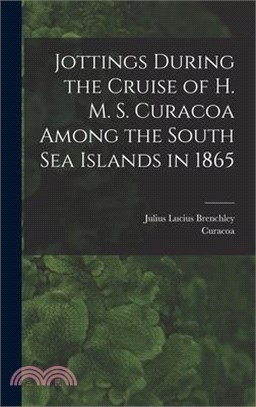 Jottings During the Cruise of H. M. S. Curacoa Among the South Sea Islands in 1865

Julius Lucius Brenchley
Curacoa